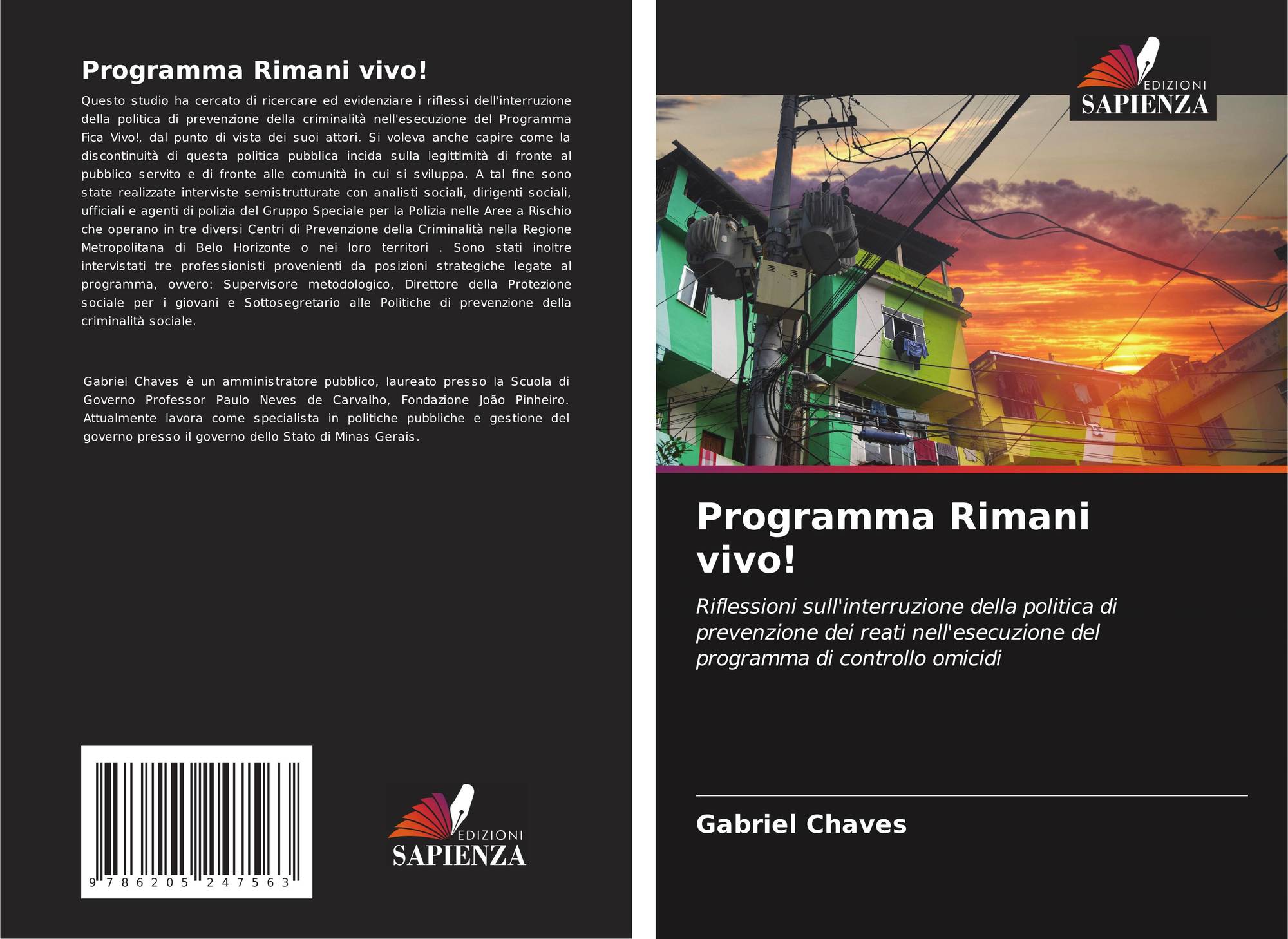 Programma Rimani vivo!

Questo studio ha cercato di ricercare ed evidenziare i riflessi dell'interruzione della politica di prevenzione della criminalità nell'esecuzione del Programma Fica Vivo!, dal punto di vista dei suoi attori. Si voleva anche capire come la discontinuità di questa politica pubblica incida sulla legittimità di fronte al pubblico servito e di fronte alle comunità in cui si sviluppa. A tal fine sono state realizzate interviste semistrutturate con analisti sociali, dirigenti sociali, ufficiali e agenti di polizia del Gruppo Speciale per la Polizia nelle Aree a Rischio che operano in tre diversi Centri di Prevenzione della Criminalità nella Regione Metropolitana di Belo Horizonte o nei loro territori . Sono stati inoltre intervistati tre professionisti provenienti da posizioni strategiche legate al programma, ovvero: Supervisore metodologico, Direttore della Protezione sociale per i giovani e Sottosegretario alle Politiche di prevenzione della criminalità sociale.

Gabriel Chaves è un amministratore pubblico, laureato presso la Scuola di Governo Professor Paulo Neves de Carvalho, Fondazione João Pinheiro. Attualmente lavora come specialista in politiche pubbliche e gestione del governo presso il governo dello Stato di Minas Gerais.

9 786205 247563

EDIZIONI
SAPIENZA

EDIZIONI
SAPIENZA

Programma Rimani vivo!

Riflessioni sull'interruzione della politica di prevenzione dei reati nell'esecuzione del programma di controllo omicidi

Gabriel Chaves